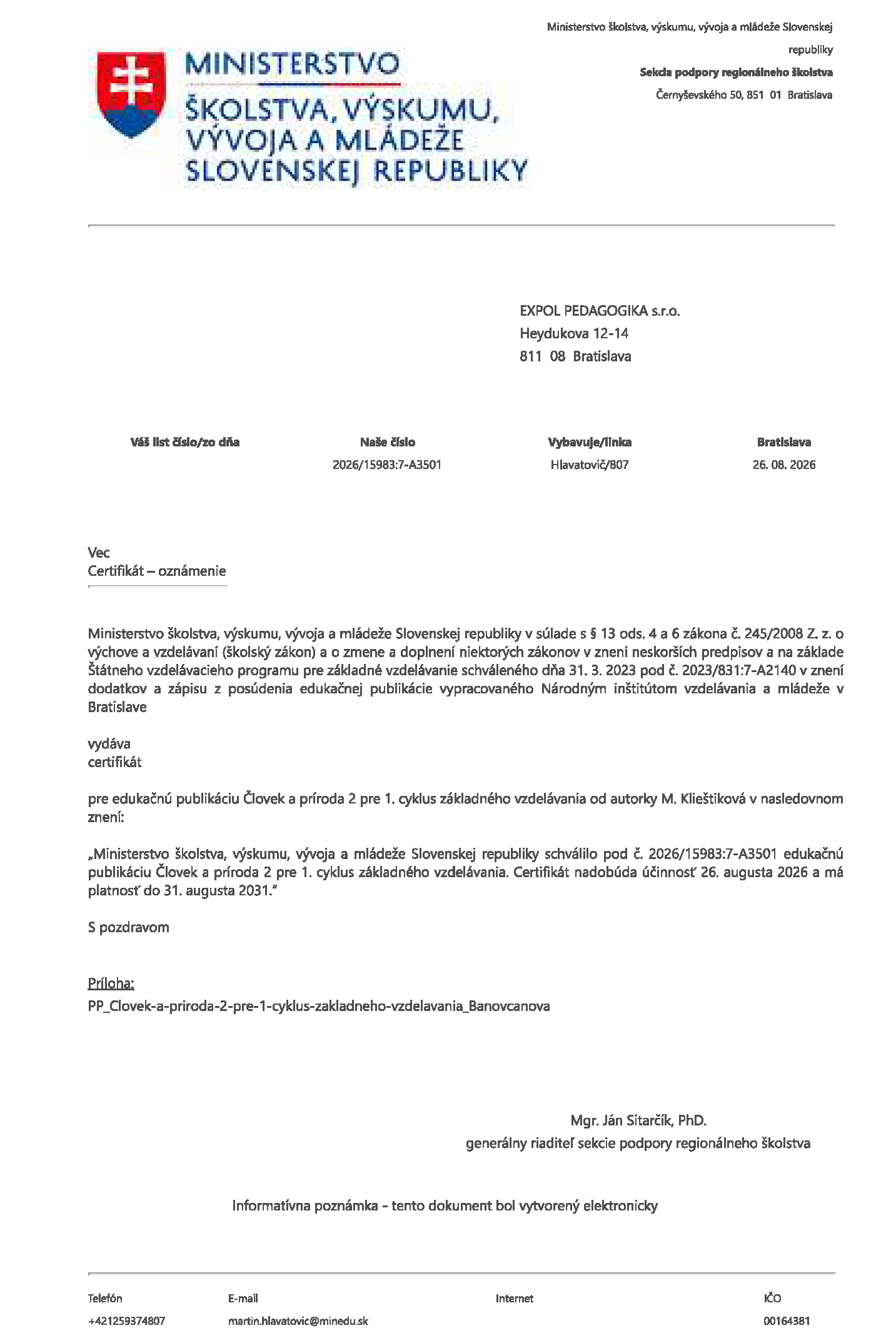 MINISTERSTVO
ŠKOLSTVA, VÝSKUMU, VÝVOJA A MLÁDEŽE SLOVENSKEJ REPUBLIKY

Ministerstvo školstva, výskumu, vývoja a mládeže Slovenskej republiky
Sekcia podpory regionálneho školstva
Černyševského 50, 851 01 Bratislava

EXPOL PEDAGOGIKA s.r.o.
Heydukova 12-14
811 08 Bratislava

| Váš list číslo/zo dňa | Naše číslo | Vybavuje/linka | Bratislava |
|---|---|---|---|
| | 2026/15983:7-A3501 | Hlavatovič/807 | 26. 08. 2026 |

Vec
Certifikát – oznámenie

Ministerstvo školstva, výskumu, vývoja a mládeže Slovenskej republiky v súlade s § 13 ods. 4 a 6 zákona č. 245/2008 Z. z. o výchove a vzdelávaní (školský zákon) a o zmene a doplnení niektorých zákonov v znení neskorších predpisov a na základe Štátneho vzdelávacieho programu pre základné vzdelávanie schváleného dňa 31. 3. 2023 pod č. 2023/831:7-A2140 v znení dodatkov a zápisu z posúdenia edukačnej publikácie vypracovaného Národným inštitútom vzdelávania a mládeže v Bratislave

vydáva
certifikát

pre edukačnú publikáciu Človek a príroda 2 pre 1. cyklus základného vzdelávania od autorky M. Klieštiková v nasledovnom znení:

„Ministerstvo školstva, výskumu, vývoja a mládeže Slovenskej republiky schválilo pod č. 2026/15983:7-A3501 edukačnú publikáciu Človek a príroda 2 pre 1. cyklus základného vzdelávania. Certifikát nadobúda účinnosť 26. augusta 2026 a má platnosť do 31. augusta 2031."

S pozdravom

Príloha:
PP_Clovek-a-priroda-2-pre-1-cyklus-zakladneho-vzdelavania_Banovcanova

Mgr. Ján Sitarčík, PhD.
generálny riaditeľ sekcie podpory regionálneho školstva

Informatívna poznámka - tento dokument bol vytvorený elektronicky

| Telefón | E-mail | Internet | IČO |
|---|---|---|---|
| +421259374807 | martin.hlavatovic@minedu.sk | | 00164381 |